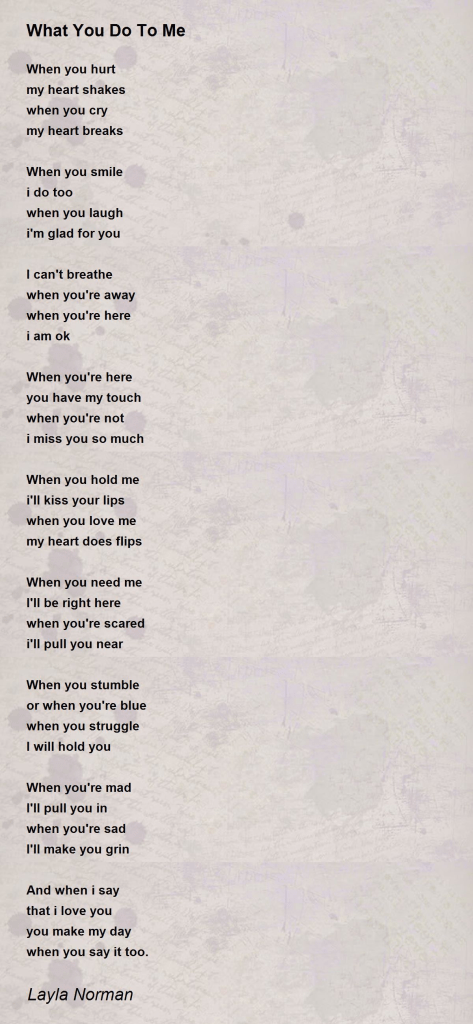 What You Do To Me

When you hurt
my heart shakes
when you cry
my heart breaks

When you smile
i do too
when you laugh
i'm glad for you

I can't breathe
when you're away
when you're here
i am ok

When you're here
you have my touch
when you're not
i miss you so much

When you hold me
i'll kiss your lips
when you love me
my heart does flips

When you need me
I'll be right here
when you're scared
i'll pull you near

When you stumble
or when you're blue
when you struggle
I will hold you

When you're mad
I'll pull you in
when you're sad
I'll make you grin

And when i say
that i love you
you make my day
when you say it too.

Layla Norman